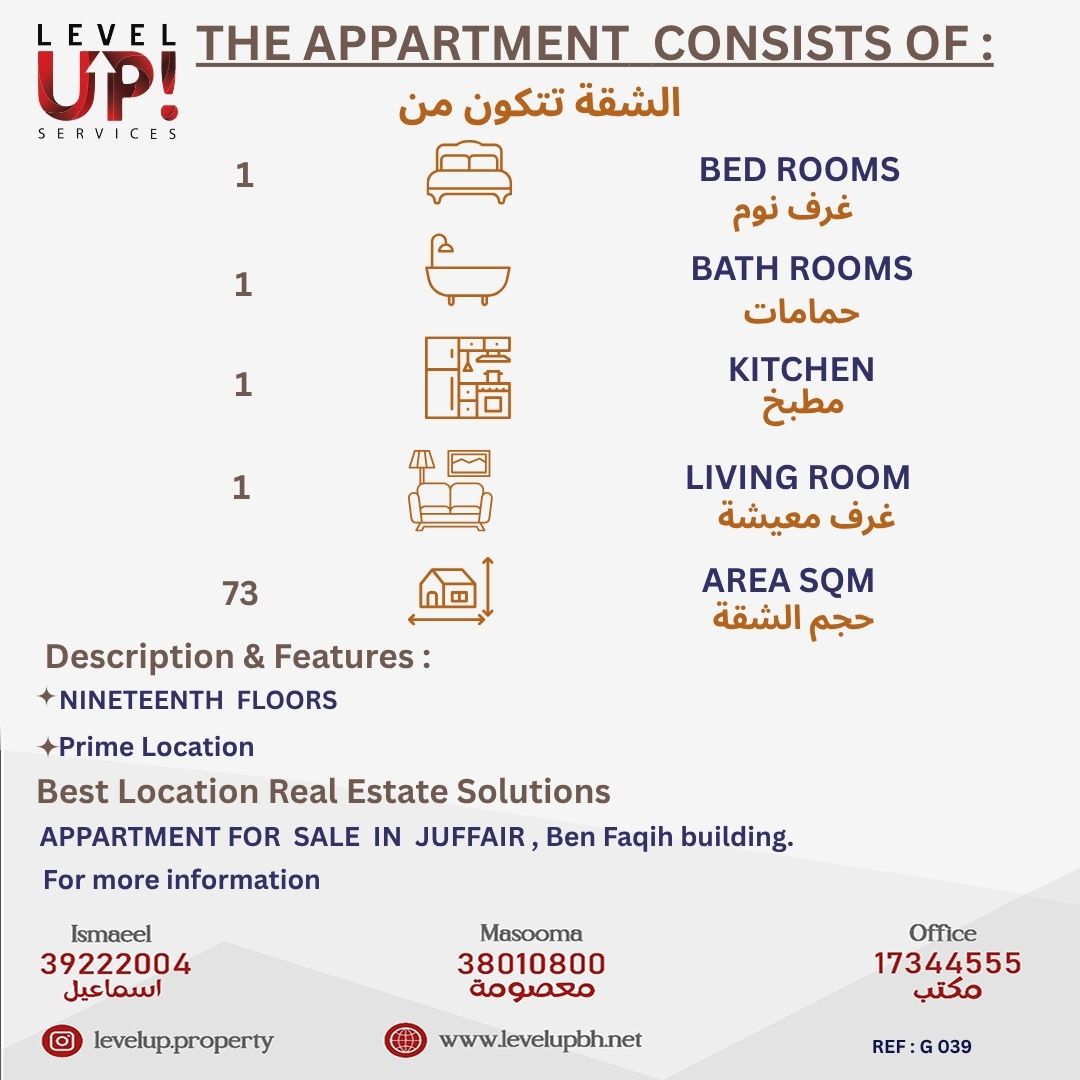 LEVEL UP! SERVICES

THE APPARTMENT CONSISTS OF :

الشقة تتكون من

1

BED ROOMS
غرف نوم

1

BATH ROOMS
حمامات

1

KITCHEN
مطبخ

1

LIVING ROOM
غرف معيشة

73

AREA SQM
حجم الشقة

Description & Features :

✦NINETEENTH FLOORS

✦Prime Location

Best Location Real Estate Solutions

APPARTMENT FOR SALE IN JUFFAIR , Ben Faqih building.

For more information

Ismaeel
39222004
اسماعيل

Masooma
38010800
معصومة

Office
17344555
مكتب

levelup.property

www.levelupbh.net

REF : G 039